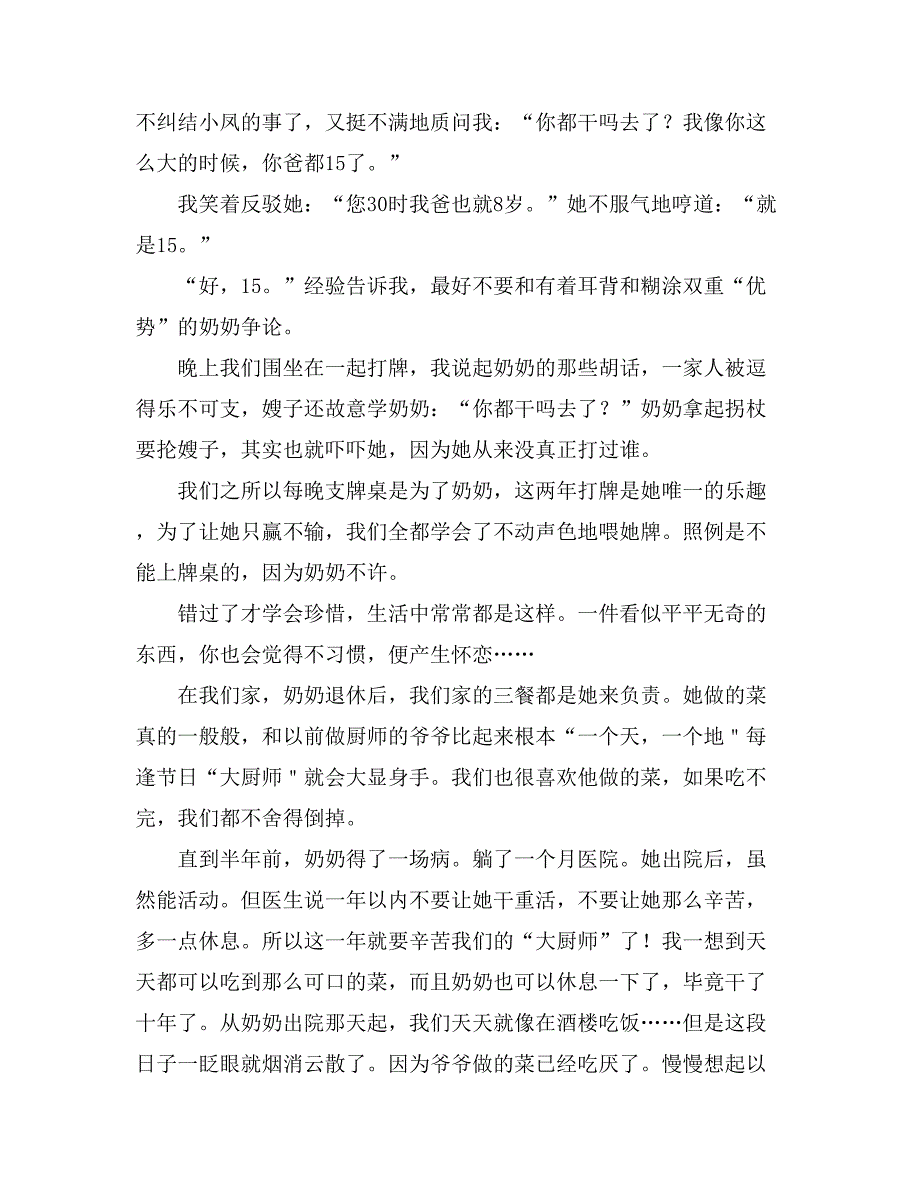 不纠结小凤的事了，又挺不满地质问我：“你都干吗去了？我像你这么大的时候，你爸都15了。”

我笑着反驳她：“您30时我爸也就8岁。”她不服气地哼道：“就是15。”

“好，15。”经验告诉我，最好不要和有着耳背和糊涂双重“优势”的奶奶争论。

晚上我们围坐在一起打牌，我说起奶奶的那些胡话，一家人被逗得乐不可支，嫂子还故意学奶奶：“你都干吗去了？”奶奶拿起拐杖要抡嫂子，其实也就吓吓她，因为她从来没真正打过谁。

我们之所以每晚支牌桌是为了奶奶，这两年打牌是她唯一的乐趣，为了让她只赢不输，我们全都学会了不动声色地喂她牌。照例是不能上牌桌的，因为奶奶不许。

错过了才学会珍惜，生活中常常都是这样。一件看似平平无奇的东西，你也会觉得不习惯，便产生怀恋……

在我们家，奶奶退休后，我们家的三餐都是她来负责。她做的菜真的一般般，和以前做厨师的爷爷比起来根本“一个天，一个地＂每逢节日“大厨师＂就会大显身手。我们也很喜欢他做的菜，如果吃不完，我们都不舍得倒掉。

直到半年前，奶奶得了一场病。躺了一个月医院。她出院后，虽然能活动。但医生说一年以内不要让她干重活，不要让她那么辛苦，多一点休息。所以这一年就要辛苦我们的“大厨师”了！我一想到天天都可以吃到那么可口的菜，而且奶奶也可以休息一下了，毕竟干了十年了。从奶奶出院那天起，我们天天就像在酒楼吃饭……但是这段日子一眨眼就烟消云散了。因为爷爷做的菜已经吃厌了。慢慢想起以